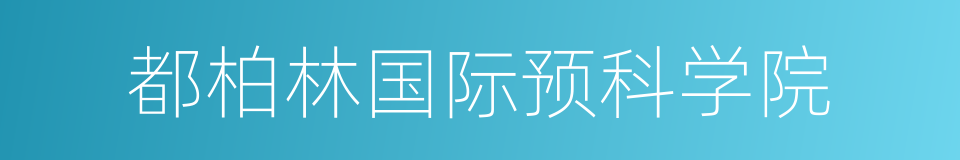 都柏林国际预科学院